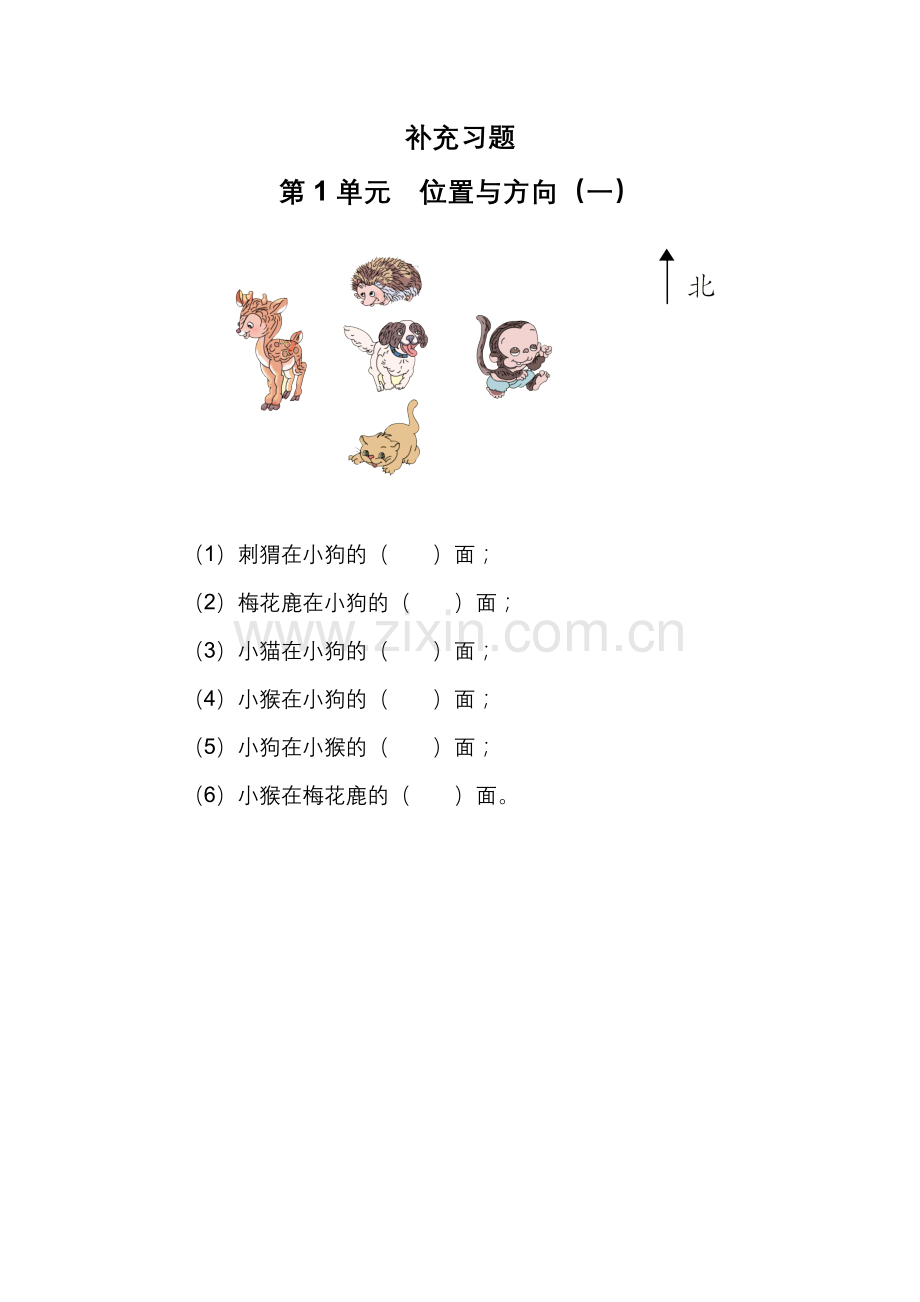 补充习题

第1单元 位置与方向（一）

北

（1）刺猬在小狗的（ ）面；

（2）梅花鹿在小狗的（ ）面；

（3）小猫在小狗的（ ）面；

（4）小猴在小狗的（ ）面；

（5）小狗在小猴的（ ）面；

（6）小猴在梅花鹿的（ ）面。

www.zixin.com.cn